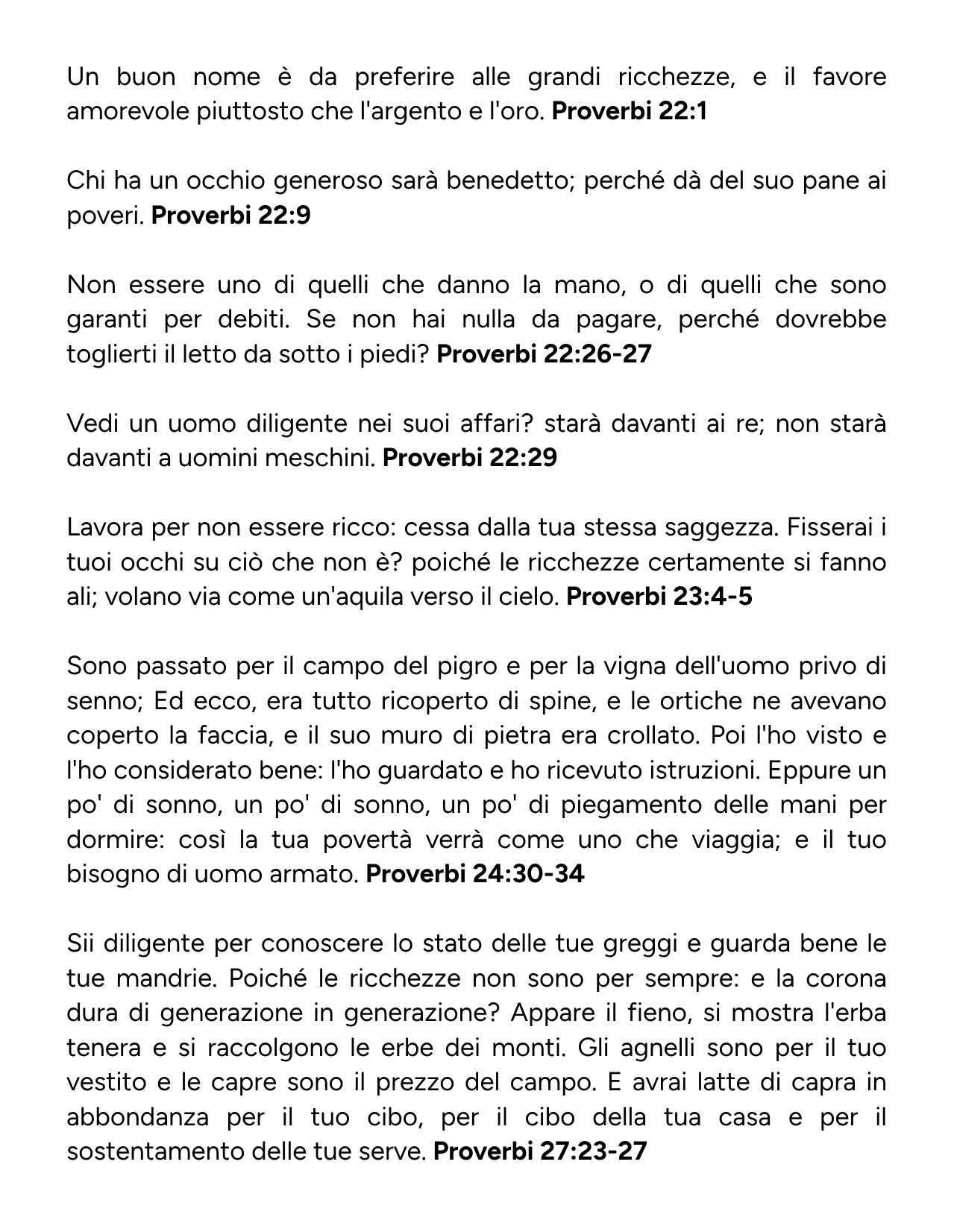 Un buon nome è da preferire alle grandi ricchezze, e il favore amorevole piuttosto che l'argento e l'oro. Proverbi 22:1

Chi ha un occhio generoso sarà benedetto; perché dà del suo pane ai poveri. Proverbi 22:9

Non essere uno di quelli che danno la mano, o di quelli che sono garanti per debiti. Se non hai nulla da pagare, perché dovrebbe toglierti il letto da sotto i piedi? Proverbi 22:26-27

Vedi un uomo diligente nei suoi affari? starà davanti ai re; non starà davanti a uomini meschini. Proverbi 22:29

Lavora per non essere ricco: cessa dalla tua stessa saggezza. Fisserai i tuoi occhi su ciò che non è? poiché le ricchezze certamente si fanno ali; volano via come un'aquila verso il cielo. Proverbi 23:4-5

Sono passato per il campo del pigro e per la vigna dell'uomo privo di senno; Ed ecco, era tutto ricoperto di spine, e le ortiche ne avevano coperto la faccia, e il suo muro di pietra era crollato. Poi l'ho visto e l'ho considerato bene: l'ho guardato e ho ricevuto istruzioni. Eppure un po' di sonno, un po' di sonno, un po' di piegamento delle mani per dormire: così la tua povertà verrà come uno che viaggia; e il tuo bisogno di uomo armato. Proverbi 24:30-34

Sii diligente per conoscere lo stato delle tue greggi e guarda bene le tue mandrie. Poiché le ricchezze non sono per sempre: e la corona dura di generazione in generazione? Appare il fieno, si mostra l'erba tenera e si raccolgono le erbe dei monti. Gli agnelli sono per il tuo vestito e le capre sono il prezzo del campo. E avrai latte di capra in abbondanza per il tuo cibo, per il cibo della tua casa e per il sostentamento delle tue serve. Proverbi 27:23-27